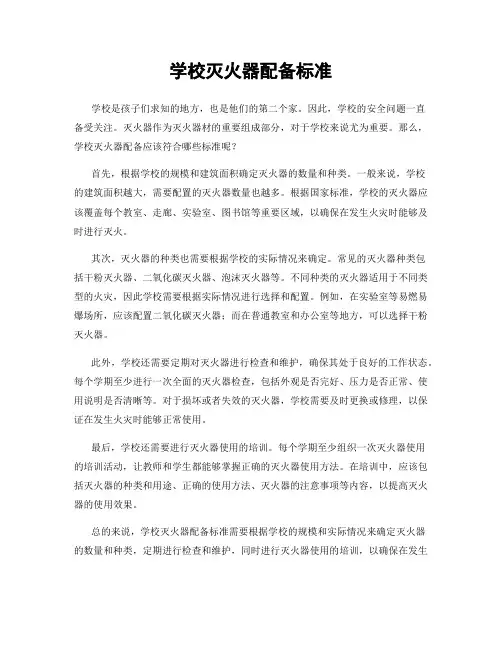 学校灭火器配备标准

学校是孩子们求知的地方，也是他们的第二个家。因此，学校的安全问题一直备受关注。灭火器作为灭火器材的重要组成部分，对于学校来说尤为重要。那么，学校灭火器配备应该符合哪些标准呢？

首先，根据学校的规模和建筑面积确定灭火器的数量和种类。一般来说，学校的建筑面积越大，需要配置的灭火器数量也越多。根据国家标准，学校的灭火器应该覆盖每个教室、走廊、实验室、图书馆等重要区域，以确保在发生火灾时能够及时进行灭火。

其次，灭火器的种类也需要根据学校的实际情况来确定。常见的灭火器种类包括干粉灭火器、二氧化碳灭火器、泡沫灭火器等。不同种类的灭火器适用于不同类型的火灾，因此学校需要根据实际情况进行选择和配置。例如，在实验室等易燃易爆场所，应该配置二氧化碳灭火器；而在普通教室和办公室等地方，可以选择干粉灭火器。

此外，学校还需要定期对灭火器进行检查和维护，确保其处于良好的工作状态。每个学期至少进行一次全面的灭火器检查，包括外观是否完好、压力是否正常、使用说明是否清晰等。对于损坏或者失效的灭火器，学校需要及时更换或修理，以保证在发生火灾时能够正常使用。

最后，学校还需要进行灭火器使用的培训。每个学期至少组织一次灭火器使用的培训活动，让教师和学生都能够掌握正确的灭火器使用方法。在培训中，应该包括灭火器的种类和用途、正确的使用方法、灭火器的注意事项等内容，以提高灭火器的使用效果。

总的来说，学校灭火器配备标准需要根据学校的规模和实际情况来确定灭火器的数量和种类，定期进行检查和维护，同时进行灭火器使用的培训，以确保在发生